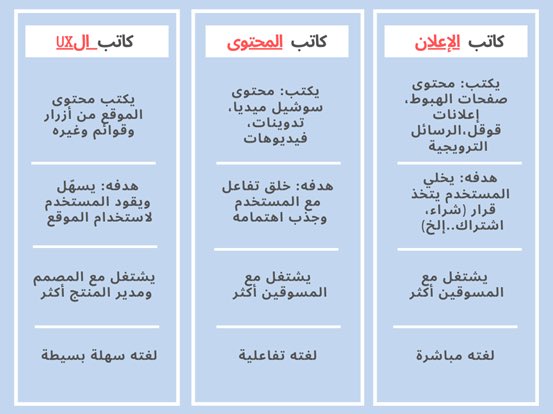 كاتب الإعلان

يكتب: محتوى صفحات الهبوط، إعلانات قوقل،الرسائل الترويجية

هدفه: يخلي المستخدم يتخذ قرار (شراء، اشتراك..إلخ)

يشتغل مع المسوقين أكثر

لغته مباشرة

كاتب المحتوى

يكتب: محتوى سوشيل ميديا، تدوينات، فيديوهات

هدفه: خلق تفاعل مع المستخدم وجذب اهتمامه

يشتغل مع المسوقين أكثر

لغته تفاعلية

كاتب الـUX

يكتب محتوى الموقع من أزرار وقوائم وغيره

هدفه: يسهّل ويقود المستخدم لاستخدام الموقع

يشتغل مع المصمم ومدير المنتج أكثر

لغته سهلة بسيطة